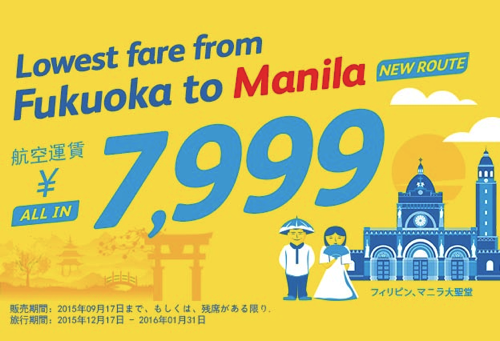 Lowest fare from
Fukuoka to Manila

NEW ROUTE

航空運賃
¥
ALL IN
7,999

フィリピン、マニラ大聖堂

販売期間：2015年09月17日まで、もしくは、残席がある限り.
旅行期間：2015年12月17日 － 2016年01月31日